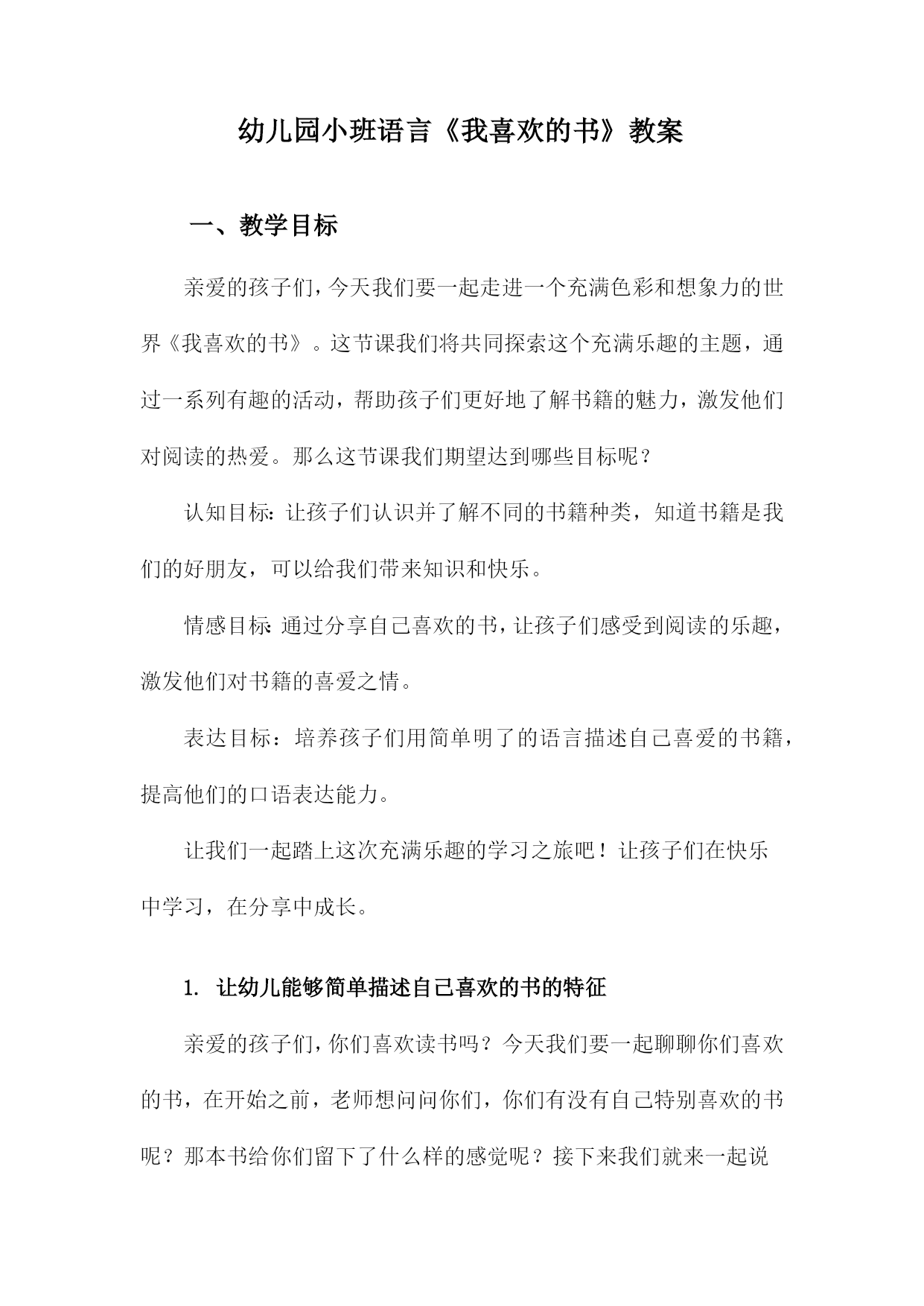 幼儿园小班语言《我喜欢的书》教案

一、教学目标

亲爱的孩子们，今天我们要一起走进一个充满色彩和想象力的世界《我喜欢的书》。这节课我们将共同探索这个充满乐趣的主题，通过一系列有趣的活动，帮助孩子们更好地了解书籍的魅力，激发他们对阅读的热爱。那么这节课我们期望达到哪些目标呢？

认知目标：让孩子们认识并了解不同的书籍种类，知道书籍是我们的好朋友，可以给我们带来知识和快乐。

情感目标：通过分享自己喜欢的书，让孩子们感受到阅读的乐趣，激发他们对书籍的喜爱之情。

表达目标：培养孩子们用简单明了的语言描述自己喜爱的书籍，提高他们的口语表达能力。

让我们一起踏上这次充满乐趣的学习之旅吧！让孩子们在快乐中学习，在分享中成长。

1. 让幼儿能够简单描述自己喜欢的书的特征

亲爱的孩子们，你们喜欢读书吗？今天我们要一起聊聊你们喜欢的书，在开始之前，老师想问问你们，你们有没有自己特别喜欢的书呢？那本书给你们留下了什么样的感觉呢？接下来我们就来一起说